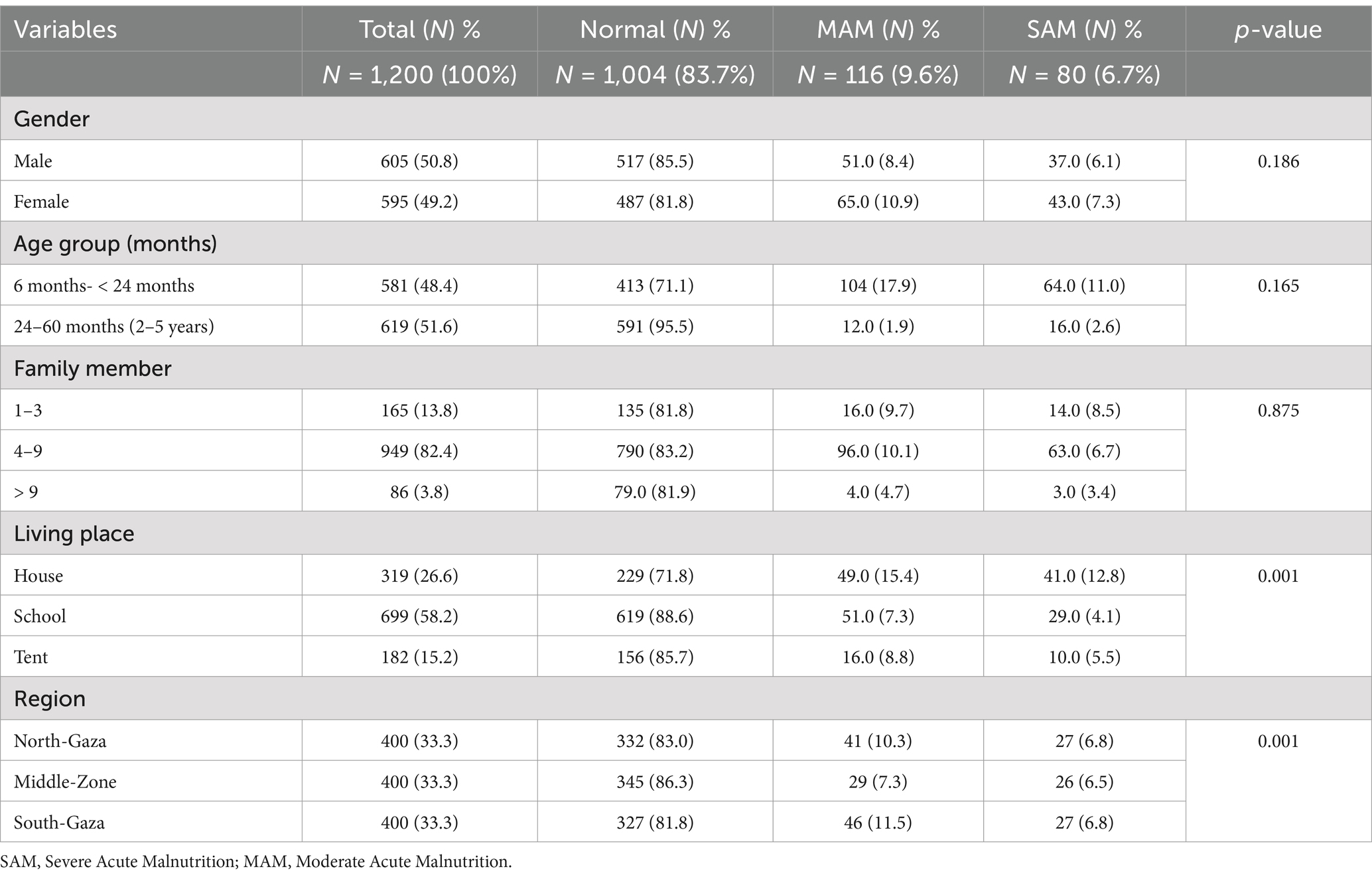 | Variables | Total (N) % | Normal (N) % | MAM (N) % | SAM (N) % | p-value |
|---|---|---|---|---|---|
| | N = 1,200 (100%) | N = 1,004 (83.7%) | N = 116 (9.6%) | N = 80 (6.7%) | |
| Gender | | | | | |
| Male | 605 (50.8) | 517 (85.5) | 51.0 (8.4) | 37.0 (6.1) | 0.186 |
| Female | 595 (49.2) | 487 (81.8) | 65.0 (10.9) | 43.0 (7.3) | |
| Age group (months) | | | | | |
| 6 months- < 24 months | 581 (48.4) | 413 (71.1) | 104 (17.9) | 64.0 (11.0) | 0.165 |
| 24–60 months (2–5 years) | 619 (51.6) | 591 (95.5) | 12.0 (1.9) | 16.0 (2.6) | |
| Family member | | | | | |
| 1–3 | 165 (13.8) | 135 (81.8) | 16.0 (9.7) | 14.0 (8.5) | 0.875 |
| 4–9 | 949 (82.4) | 790 (83.2) | 96.0 (10.1) | 63.0 (6.7) | |
| > 9 | 86 (3.8) | 79.0 (81.9) | 4.0 (4.7) | 3.0 (3.4) | |
| Living place | | | | | |
| House | 319 (26.6) | 229 (71.8) | 49.0 (15.4) | 41.0 (12.8) | 0.001 |
| School | 699 (58.2) | 619 (88.6) | 51.0 (7.3) | 29.0 (4.1) | |
| Tent | 182 (15.2) | 156 (85.7) | 16.0 (8.8) | 10.0 (5.5) | |
| Region | | | | | |
| North-Gaza | 400 (33.3) | 332 (83.0) | 41 (10.3) | 27 (6.8) | 0.001 |
| Middle-Zone | 400 (33.3) | 345 (86.3) | 29 (7.3) | 26 (6.5) | |
| South-Gaza | 400 (33.3) | 327 (81.8) | 46 (11.5) | 27 (6.8) | |

SAM, Severe Acute Malnutrition; MAM, Moderate Acute Malnutrition.